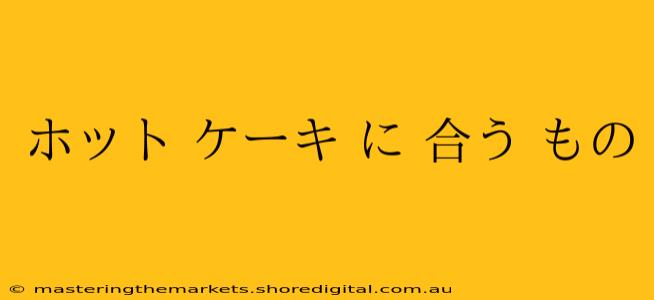 ホット ケーキ に 合う もの

© masteringthemarkets.shoredigital.com.au